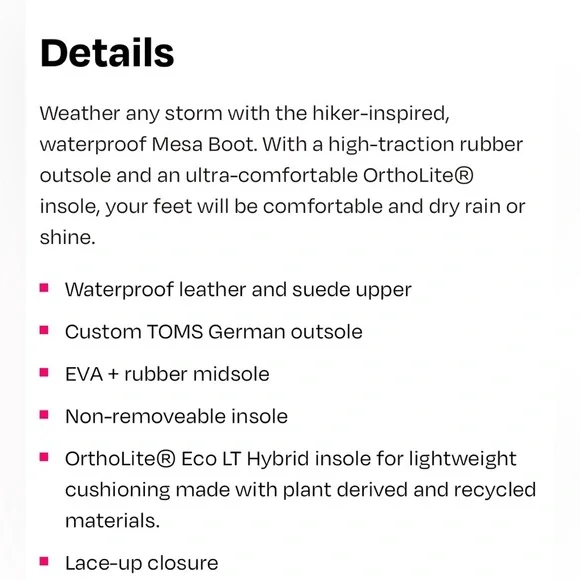 Details

Weather any storm with the hiker-inspired, waterproof Mesa Boot. With a high-traction rubber outsole and an ultra-comfortable OrthoLite® insole, your feet will be comfortable and dry rain or shine.

- Waterproof leather and suede upper
- Custom TOMS German outsole
- EVA + rubber midsole
- Non-removeable insole
- OrthoLite® Eco LT Hybrid insole for lightweight cushioning made with plant derived and recycled materials.
- Lace-up closure